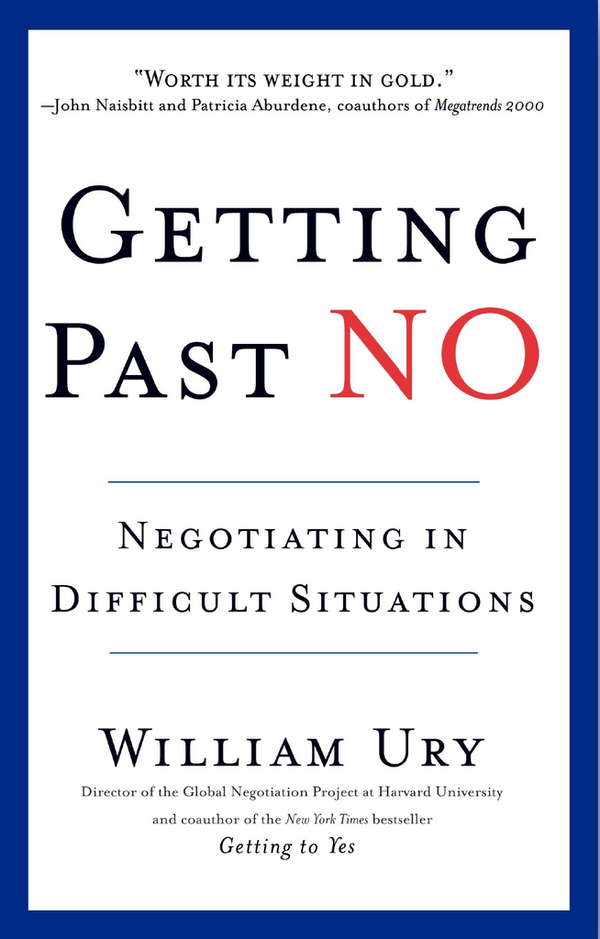 "WORTH ITS WEIGHT IN GOLD."
—John Naisbitt and Patricia Aburdene, coauthors of Megatrends 2000

GETTING PAST NO

NEGOTIATING IN DIFFICULT SITUATIONS

WILLIAM URY

Director of the Global Negotiation Project at Harvard University and coauthor of the New York Times bestseller Getting to Yes